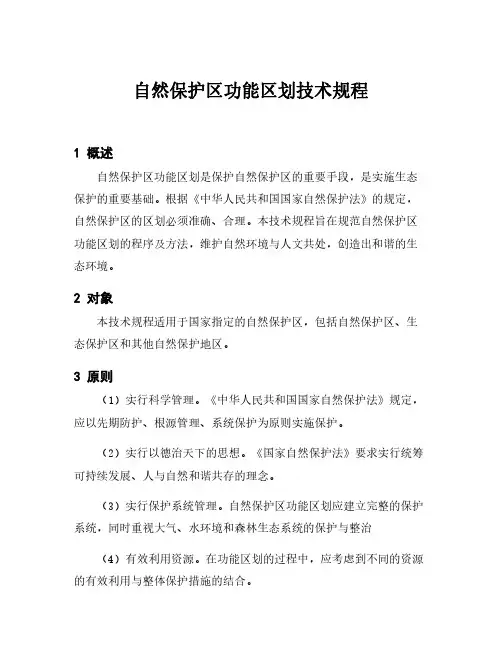 自然保护区功能区划技术规程

1 概述

自然保护区功能区划是保护自然保护区的重要手段，是实施生态保护的重要基础。根据《中华人民共和国国家自然保护法》的规定，自然保护区的区划必须准确、合理。本技术规程旨在规范自然保护区功能区划的程序及方法，维护自然环境与人文共处，创造出和谐的生态环境。

2 对象

本技术规程适用于国家指定的自然保护区，包括自然保护区、生态保护区和其他自然保护地区。

3 原则

（1）实行科学管理。《中华人民共和国国家自然保护法》规定，应以先期防护、根源管理、系统保护为原则实施保护。

（2）实行以德治天下的思想。《国家自然保护法》要求实行统筹可持续发展、人与自然和谐共存的理念。

（3）实行保护系统管理。自然保护区功能区划应建立完整的保护系统，同时重视大气、水环境和森林生态系统的保护与整治

（4）有效利用资源。在功能区划的过程中，应考虑到不同的资源的有效利用与整体保护措施的结合。